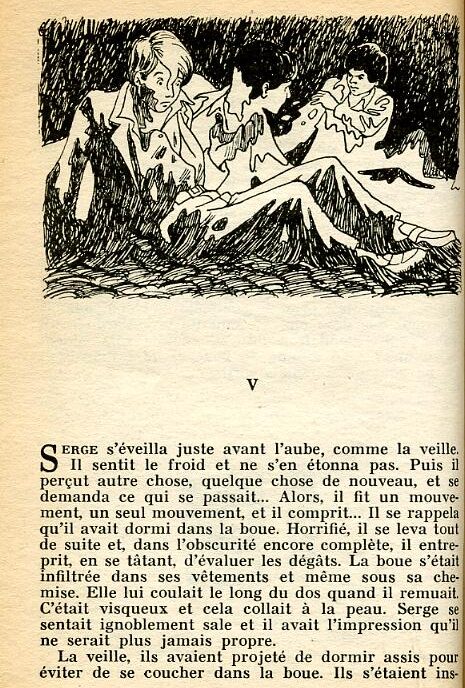 V

SERGE s'éveilla juste avant l'aube, comme la veille. Il sentit le froid et ne s'en étonna pas. Puis il perçut autre chose, quelque chose de nouveau, et se demanda ce qui se passait... Alors, il fit un mouvement, un seul mouvement, et il comprit... Il se rappela qu'il avait dormi dans la boue. Horrifié, il se leva tout de suite et, dans l'obscurité encore complète, il entreprit, en se tâtant, d'évaluer les dégâts. La boue s'était infiltrée dans ses vêtements et même sous sa chemise. Elle lui coulait le long du dos quand il remuait. C'était visqueux et cela collait à la peau. Serge se sentait ignoblement sale et il avait l'impression qu'il ne serait plus jamais propre.

La veille, ils avaient projeté de dormir assis pour éviter de se coucher dans la boue. Ils s'étaient ins-